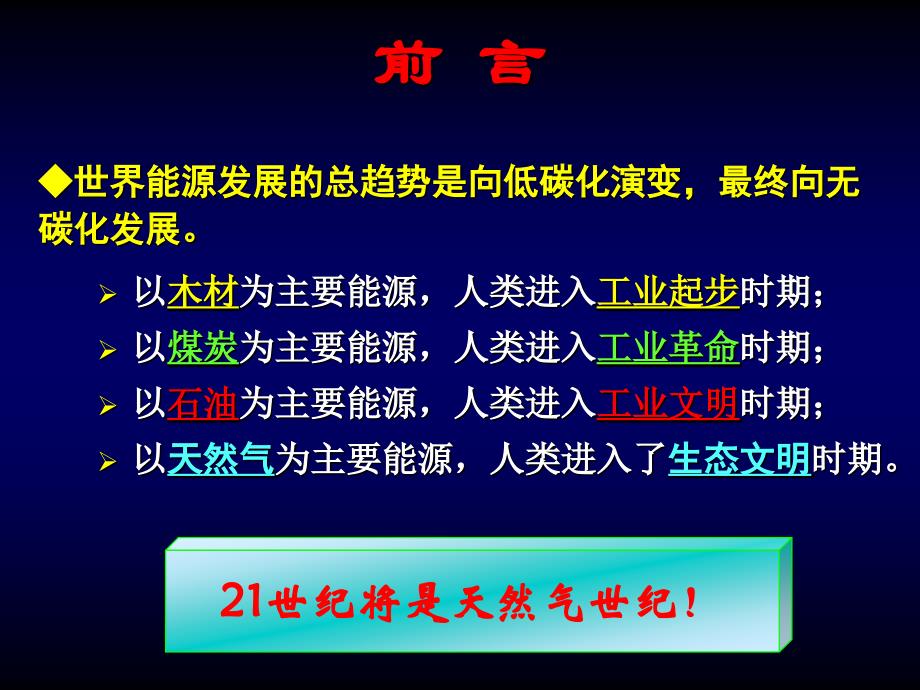 前 言

◆世界能源发展的总趋势是向低碳化演变，最终向无碳化发展。

➢ 以木材为主要能源，人类进入工业起步时期；
➢ 以煤炭为主要能源，人类进入工业革命时期；
➢ 以石油为主要能源，人类进入工业文明时期；
➢ 以天然气为主要能源，人类进入了生态文明时期。

21世纪将是天然气世纪！